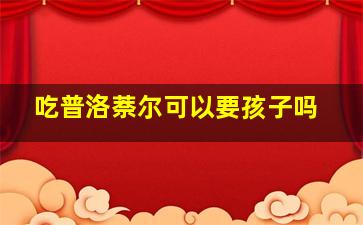 吃普洛萘尔可以要孩子吗